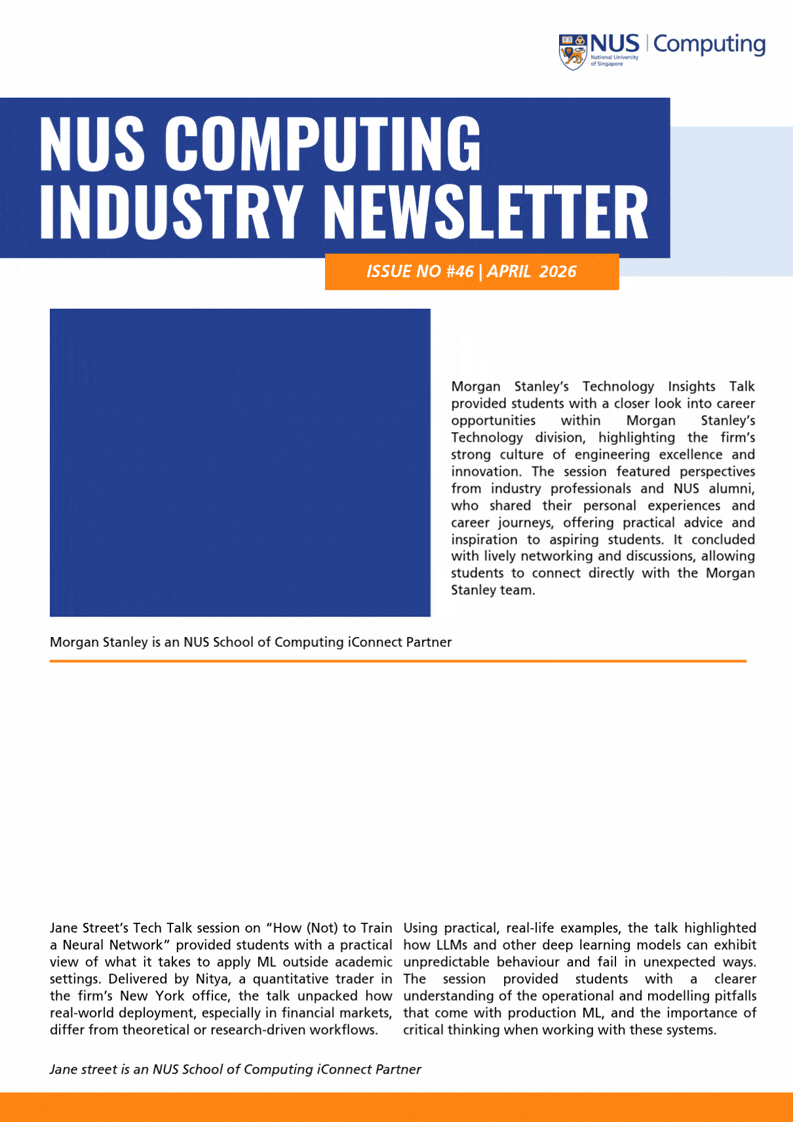 NUS National University of Singapore | Computing

NUS COMPUTING INDUSTRY NEWSLETTER

ISSUE NO #46 | APRIL 2026

Morgan Stanley's Technology Insights Talk provided students with a closer look into career opportunities within Morgan Stanley's Technology division, highlighting the firm's strong culture of engineering excellence and innovation. The session featured perspectives from industry professionals and NUS alumni, who shared their personal experiences and career journeys, offering practical advice and inspiration to aspiring students. It concluded with lively networking and discussions, allowing students to connect directly with the Morgan Stanley team.

Morgan Stanley is an NUS School of Computing iConnect Partner

Jane Street's Tech Talk session on "How (Not) to Train a Neural Network" provided students with a practical view of what it takes to apply ML outside academic settings. Delivered by Nitya, a quantitative trader in the firm's New York office, the talk unpacked how real-world deployment, especially in financial markets, differ from theoretical or research-driven workflows.

Using practical, real-life examples, the talk highlighted how LLMs and other deep learning models can exhibit unpredictable behaviour and fail in unexpected ways. The session provided students with a clearer understanding of the operational and modelling pitfalls that come with production ML, and the importance of critical thinking when working with these systems.

Jane street is an NUS School of Computing iConnect Partner